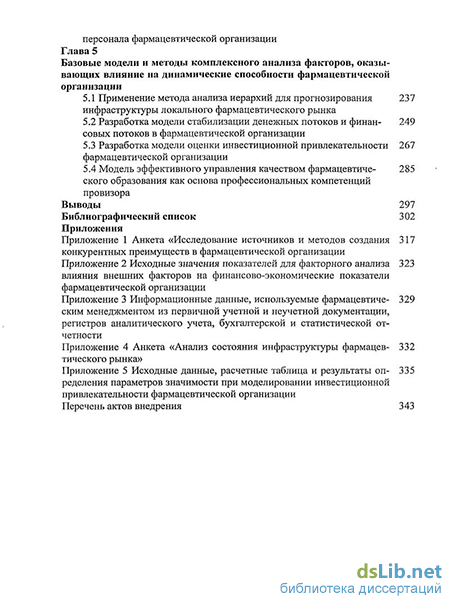 персонала фармацевтической организации
Глава 5
Базовые модели и методы комплексного анализа факторов, оказывающих влияние на динамические способности фармацевтической организации
5.1 Применение метода анализа иерархий для прогнозирования инфраструктуры локального фармацевтического рынка 237
5.2 Разработка модели стабилизации денежных потоков и финансовых потоков в фармацевтической организации 249
5.3 Разработка модели оценки инвестиционной привлекательности фармацевтической организации 267
5.4 Модель эффективного управления качеством фармацевтического образования как основа профессиональных компетенций провизора 285
Выводы 297
Библиографический список 302
Приложения
Приложение 1 Анкета «Исследование источников и методов создания конкурентных преимуществ в фармацевтической организации 317
Приложение 2 Исходные значения показателей для факторного анализа влияния внешних факторов на финансово-экономические показатели фармацевтической организации 323
Приложение 3 Информационные данные, используемые фармацевтическим менеджментом из первичной учетной и неучетной документации, регистров аналитического учета, бухгалтерской и статистической отчетности 329
Приложение 4 Анкета «Анализ состояния инфраструктуры фармацевтического рынка» 332
Приложение 5 Исходные данные, расчетные таблица и результаты определения параметров значимости при моделировании инвестиционной привлекательности фармацевтической организации 335
Перечень актов внедрения 343

dsLib.net
библиотека диссертаций